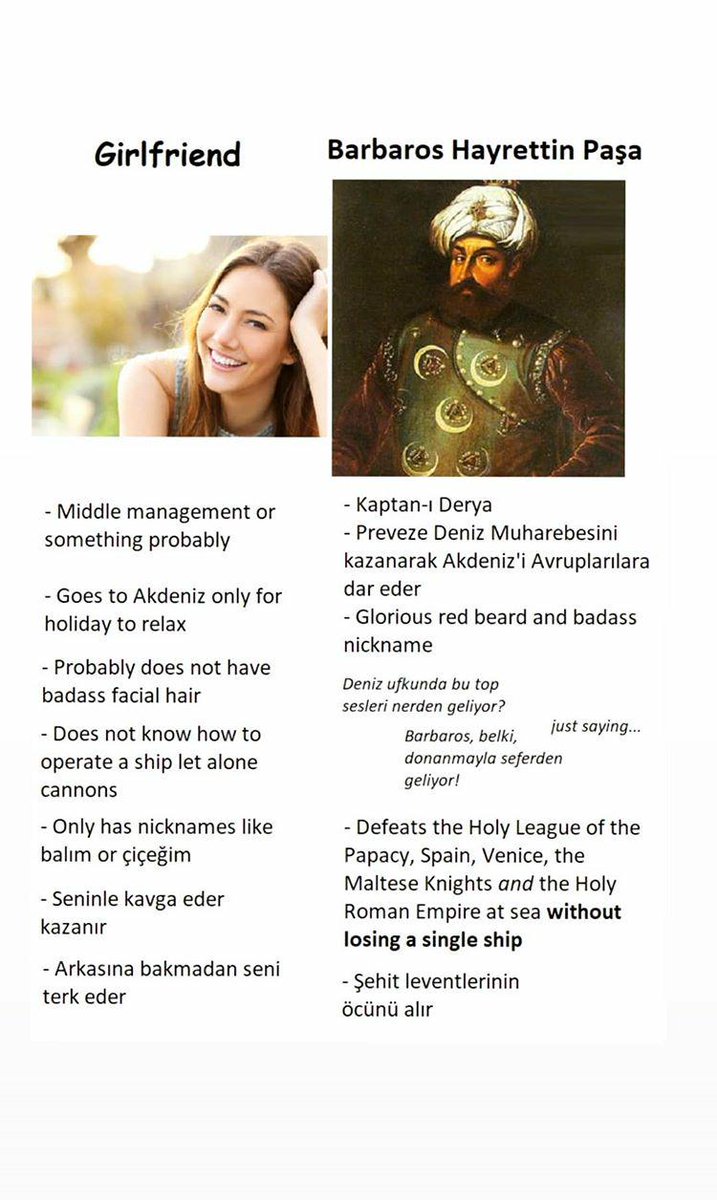 Girlfriend

- Middle management or something probably

- Goes to Akdeniz only for holiday to relax

- Probably does not have badass facial hair

- Does not know how to operate a ship let alone cannons

- Only has nicknames like balım or çiçeğim

- Seninle kavga eder kazanır

- Arkasına bakmadan seni terk eder

Barbaros Hayrettin Paşa

- Kaptan-ı Derya
- Preveze Deniz Muharebesini kazanarak Akdeniz'i Avruplarılara dar eder
- Glorious red beard and badass nickname

Deniz ufkunda bu top sesleri nerden geliyor?
Barbaros, belki, donanmayla seferden geliyor!
just saying...

- Defeats the Holy League of the Papacy, Spain, Venice, the Maltese Knights and the Holy Roman Empire at sea without losing a single ship

- Şehit leventlerinin öcünü alır